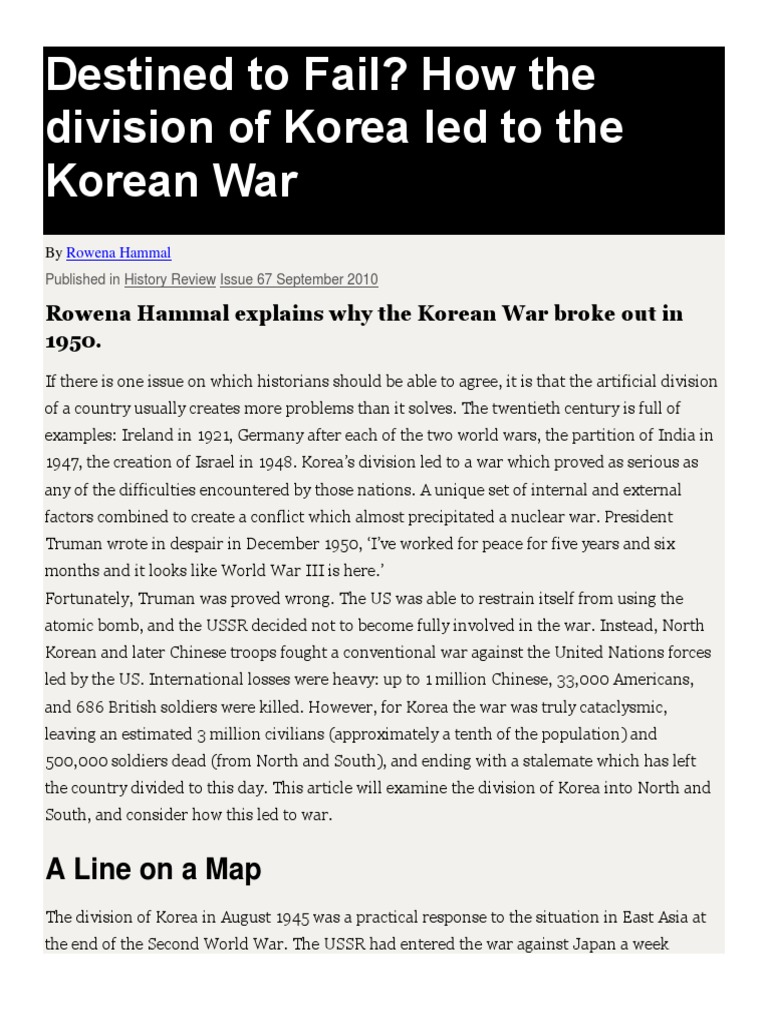 Destined to Fail? How the division of Korea led to the Korean War

By Rowena Hammal

Published in History Review Issue 67 September 2010

Rowena Hammal explains why the Korean War broke out in 1950.

If there is one issue on which historians should be able to agree, it is that the artificial division of a country usually creates more problems than it solves. The twentieth century is full of examples: Ireland in 1921, Germany after each of the two world wars, the partition of India in 1947, the creation of Israel in 1948. Korea's division led to a war which proved as serious as any of the difficulties encountered by those nations. A unique set of internal and external factors combined to create a conflict which almost precipitated a nuclear war. President Truman wrote in despair in December 1950, 'I've worked for peace for five years and six months and it looks like World War III is here.'
Fortunately, Truman was proved wrong. The US was able to restrain itself from using the atomic bomb, and the USSR decided not to become fully involved in the war. Instead, North Korean and later Chinese troops fought a conventional war against the United Nations forces led by the US. International losses were heavy: up to 1 million Chinese, 33,000 Americans, and 686 British soldiers were killed. However, for Korea the war was truly cataclysmic, leaving an estimated 3 million civilians (approximately a tenth of the population) and 500,000 soldiers dead (from North and South), and ending with a stalemate which has left the country divided to this day. This article will examine the division of Korea into North and South, and consider how this led to war.

A Line on a Map

The division of Korea in August 1945 was a practical response to the situation in East Asia at the end of the Second World War. The USSR had entered the war against Japan a week